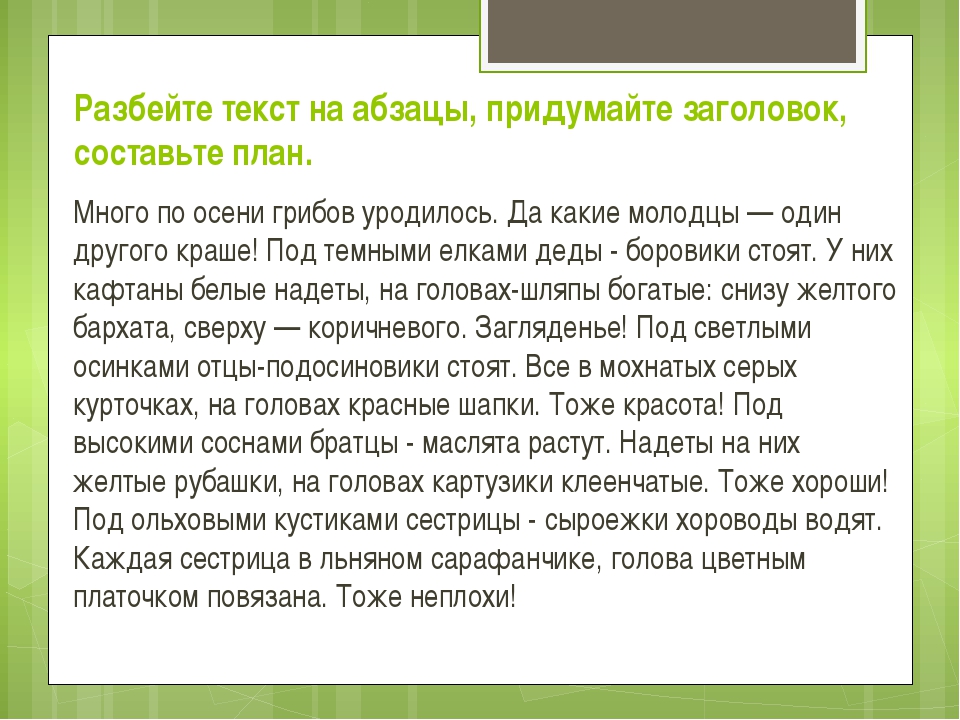 Разбейте текст на абзацы, придумайте заголовок, составьте план.

Много по осени грибов уродилось. Да какие молодцы — один другого краше! Под темными елками деды - боровики стоят. У них кафтаны белые надеты, на головах-шляпы богатые: снизу желтого бархата, сверху — коричневого. Загляденье! Под светлыми осинками отцы-подосиновики стоят. Все в мохнатых серых курточках, на головах красные шапки. Тоже красота! Под высокими соснами братцы - маслята растут. Надеты на них желтые рубашки, на головах картузики клеенчатые. Тоже хороши! Под ольховыми кустиками сестрицы - сыроежки хороводы водят. Каждая сестрица в льняном сарафанчике, голова цветным платочком повязана. Тоже неплохи!